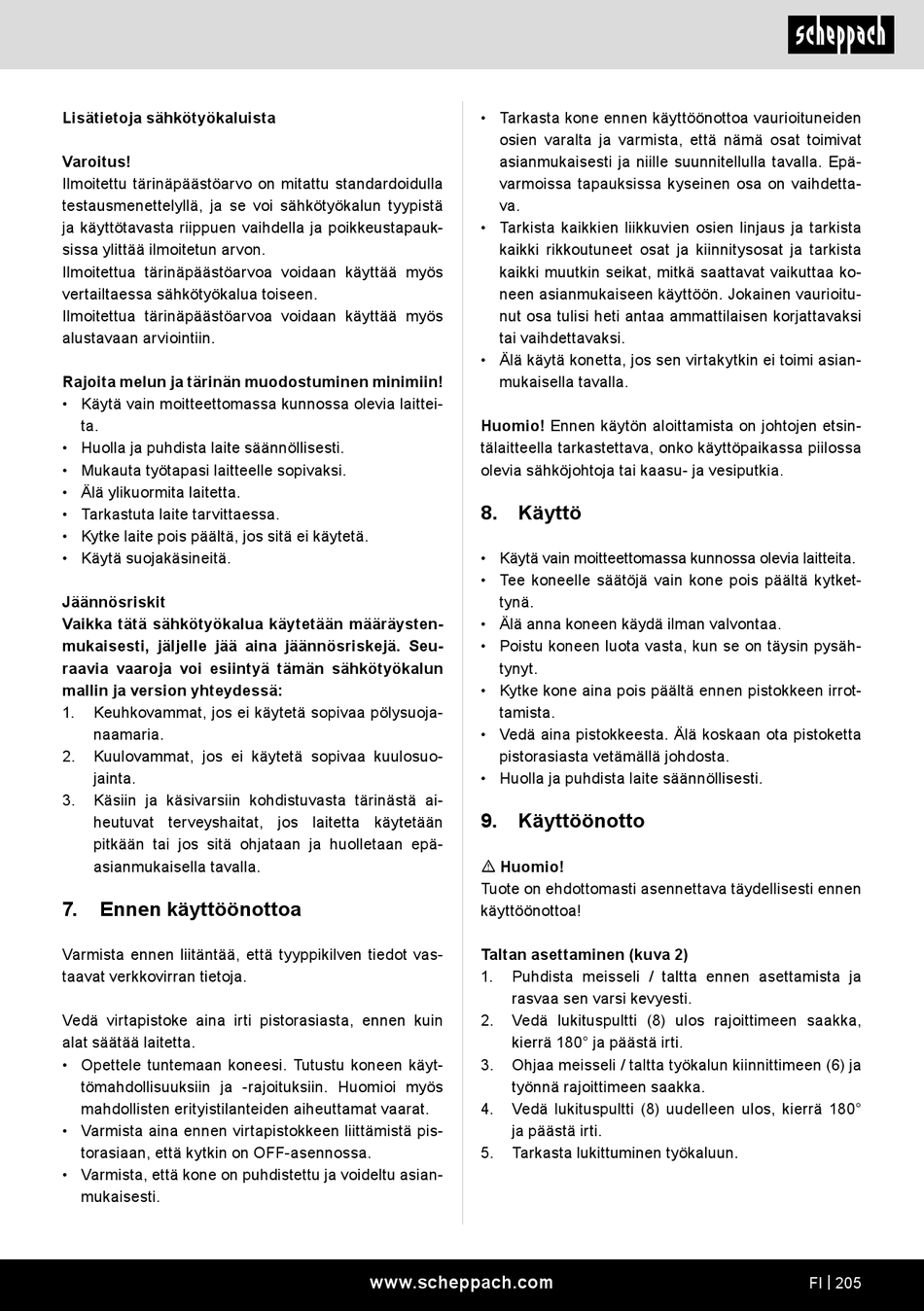 scheppach

Lisätietoja sähkötyökaluista

Varoitus!
Ilmoitettu tärinäpäästöarvo on mitattu standardoidulla testausmenettelyllä, ja se voi sähkötyökalun tyypistä ja käyttötavasta riippuen vaihdella ja poikkeustapauksissa ylittää ilmoitetun arvon.
Ilmoitettua tärinäpäästöarvoa voidaan käyttää myös vertailtaessa sähkötyökalua toiseen.
Ilmoitettua tärinäpäästöarvoa voidaan käyttää myös alustavaan arviointiin.

Rajoita melun ja tärinän muodostuminen minimiin!
• Käytä vain moitteettomassa kunnossa olevia laitteita.
• Huolla ja puhdista laite säännöllisesti.
• Mukauta työtapasi laitteelle sopivaksi.
• Älä ylikuormita laitetta.
• Tarkastuta laite tarvittaessa.
• Kytke laite pois päältä, jos sitä ei käytetä.
• Käytä suojakäsineitä.

Jäännösriskit
Vaikka tätä sähkötyökalua käytetään määräystenmukaisesti, jäljelle jää aina jäännösriskejä. Seuraavia vaaroja voi esiintyä tämän sähkötyökalun mallin ja version yhteydessä:
1. Keuhkovammat, jos ei käytetä sopivaa pölysuojanaamaria.
2. Kuulovammat, jos ei käytetä sopivaa kuulosuojainta.
3. Käsiin ja käsivarsiin kohdistuvasta tärinästä aiheutuvat terveyshaitat, jos laitetta käytetään pitkään tai jos sitä ohjataan ja huolletaan epäasianmukaisella tavalla.

7. Ennen käyttöönottoa

Varmista ennen liitäntää, että tyyppikilven tiedot vastaavat verkkovirran tietoja.

Vedä virtapistoke aina irti pistorasiasta, ennen kuin alat säätää laitetta.
• Opettele tuntemaan koneesi. Tutustu koneen käyttömahdollisuuksiin ja -rajoituksiin. Huomioi myös mahdollisten erityistilanteiden aiheuttamat vaarat.
• Varmista aina ennen virtapistokkeen liittämistä pistorasiaan, että kytkin on OFF-asennossa.
• Varmista, että kone on puhdistettu ja voideltu asianmukaisesti.
• Tarkasta kone ennen käyttöönottoa vaurioituneiden osien varalta ja varmista, että nämä osat toimivat asianmukaisesti ja niille suunnitellulla tavalla. Epävarmoissa tapauksissa kyseinen osa on vaihdettava.
• Tarkista kaikkien liikkuvien osien linjaus ja tarkista kaikki rikkoutuneet osat ja kiinnitysosat ja tarkista kaikki muutkin seikat, mitkä saattavat vaikuttaa koneen asianmukaiseen käyttöön. Jokainen vaurioitunut osa tulisi heti antaa ammattilaisen korjattavaksi tai vaihdettavaksi.
• Älä käytä konetta, jos sen virtakytkin ei toimi asianmukaisella tavalla.

Huomio! Ennen käytön aloittamista on johtojen etsintälaitteella tarkastettava, onko käyttöpaikassa piilossa olevia sähköjohtoja tai kaasu- ja vesiputkia.

8. Käyttö

• Käytä vain moitteettomassa kunnossa olevia laitteita.
• Tee koneelle säätöjä vain kone pois päältä kytkettynä.
• Älä anna koneen käydä ilman valvontaa.
• Poistu koneen luota vasta, kun se on täysin pysähtynyt.
• Kytke kone aina pois päältä ennen pistokkeen irrottamista.
• Vedä aina pistokkeesta. Älä koskaan ota pistoketta pistorasiasta vetämällä johdosta.
• Huolla ja puhdista laite säännöllisesti.

9. Käyttöönotto

⚠ Huomio!
Tuote on ehdottomasti asennettava täydellisesti ennen käyttöönottoa!

Taltan asettaminen (kuva 2)
1. Puhdista meisseli / taltta ennen asettamista ja rasvaa sen varsi kevyesti.
2. Vedä lukituspultti (8) ulos rajoittimeen saakka, kierrä 180° ja päästä irti.
3. Ohjaa meisseli / taltta työkalun kiinnittimeen (6) ja työnnä rajoittimeen saakka.
4. Vedä lukituspultti (8) uudelleen ulos, kierrä 180° ja päästä irti.
5. Tarkasta lukittuminen työkaluun.

www.scheppach.com
FI | 205